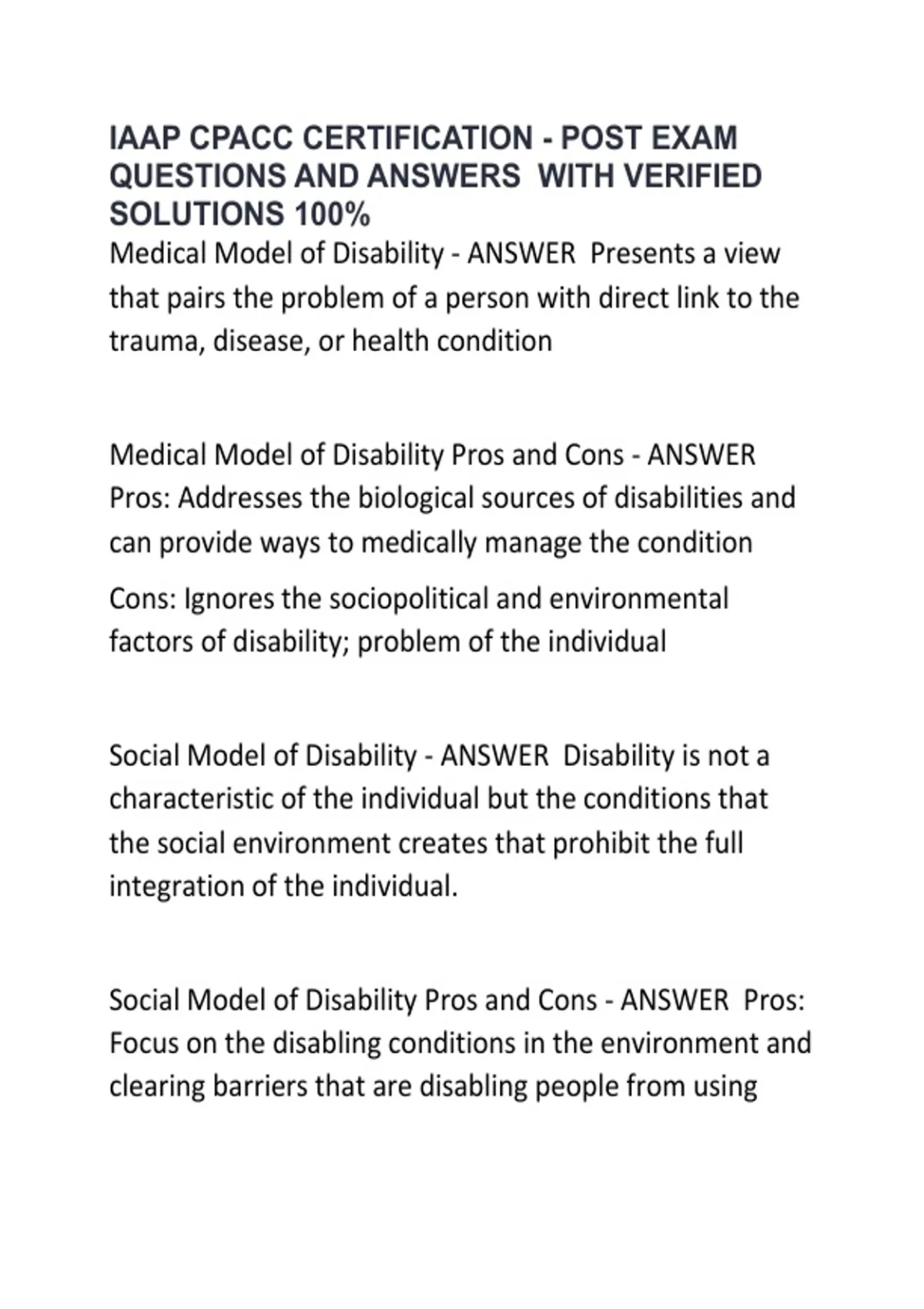 IAAP CPACC CERTIFICATION - POST EXAM QUESTIONS AND ANSWERS WITH VERIFIED SOLUTIONS 100%

Medical Model of Disability - ANSWER Presents a view that pairs the problem of a person with direct link to the trauma, disease, or health condition

Medical Model of Disability Pros and Cons - ANSWER Pros: Addresses the biological sources of disabilities and can provide ways to medically manage the condition

Cons: Ignores the sociopolitical and environmental factors of disability; problem of the individual

Social Model of Disability - ANSWER Disability is not a characteristic of the individual but the conditions that the social environment creates that prohibit the full integration of the individual.

Social Model of Disability Pros and Cons - ANSWER Pros: Focus on the disabling conditions in the environment and clearing barriers that are disabling people from using